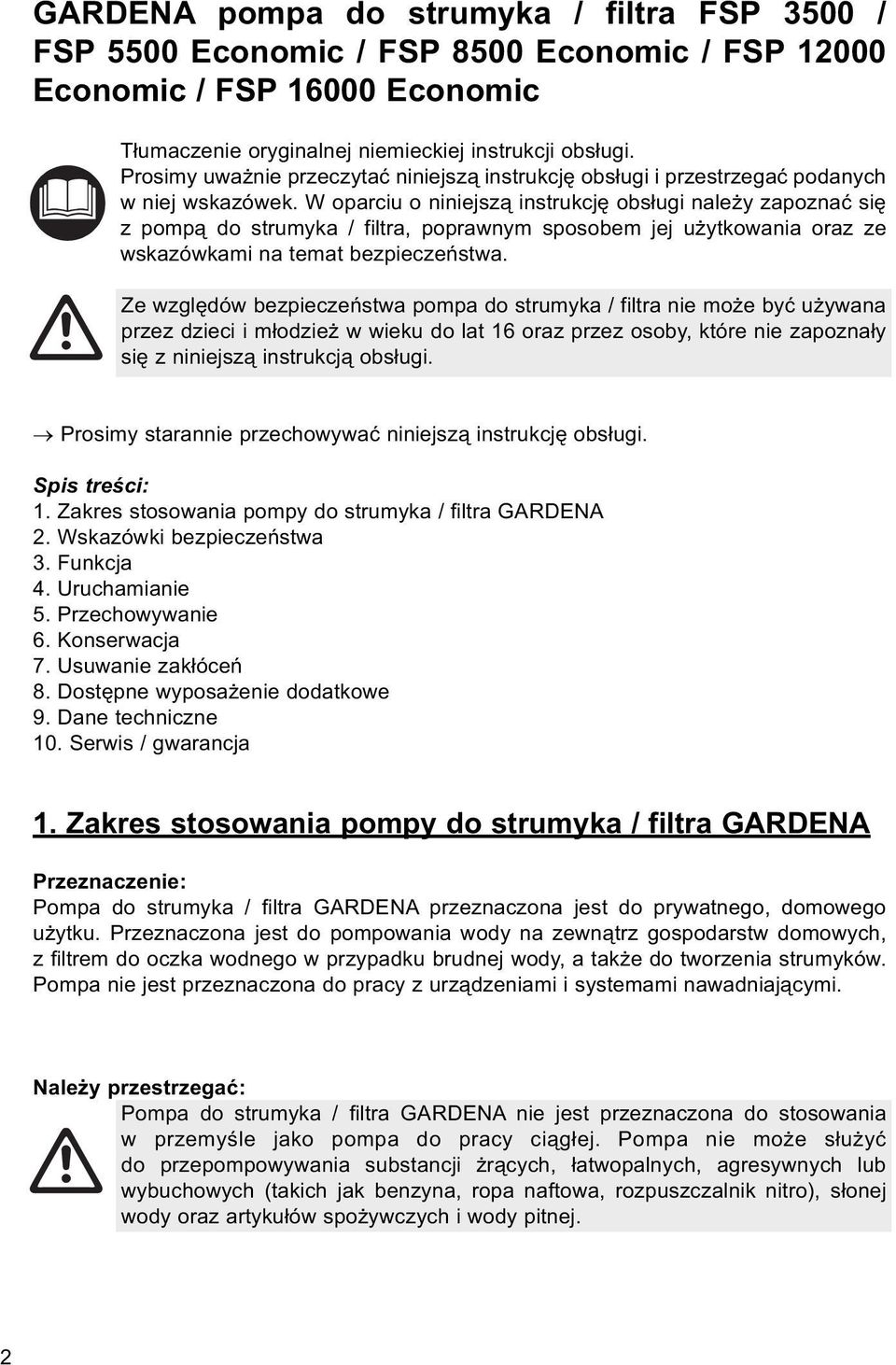 GARDENA pompa do strumyka / filtra FSP 3500 / FSP 5500 Economic / FSP 8500 Economic / FSP 12000 Economic / FSP 16000 Economic

Tłumaczenie oryginalnej niemieckiej instrukcji obsługi. Prosimy uważnie przeczytać niniejszą instrukcję obsługi i przestrzegać podanych w niej wskazówek. W oparciu o niniejszą instrukcję obsługi należy zapoznać się z pompą do strumyka / filtra, poprawnym sposobem jej użytkowania oraz ze wskazówkami na temat bezpieczeństwa.

Ze względów bezpieczeństwa pompa do strumyka / filtra nie może być używana przez dzieci i młodzież w wieku do lat 16 oraz przez osoby, które nie zapoznały się z niniejszą instrukcją obsługi.

→ Prosimy starannie przechowywać niniejszą instrukcję obsługi.

Spis treści:
1. Zakres stosowania pompy do strumyka / filtra GARDENA
2. Wskazówki bezpieczeństwa
3. Funkcja
4. Uruchamianie
5. Przechowywanie
6. Konserwacja
7. Usuwanie zakłóceń
8. Dostępne wyposażenie dodatkowe
9. Dane techniczne
10. Serwis / gwarancja

1. Zakres stosowania pompy do strumyka / filtra GARDENA

Przeznaczenie:
Pompa do strumyka / filtra GARDENA przeznaczona jest do prywatnego, domowego użytku. Przeznaczona jest do pompowania wody na zewnątrz gospodarstw domowych, z filtrem do oczka wodnego w przypadku brudnej wody, a także do tworzenia strumyków. Pompa nie jest przeznaczona do pracy z urządzeniami i systemami nawadniającymi.

Należy przestrzegać:
Pompa do strumyka / filtra GARDENA nie jest przeznaczona do stosowania w przemyśle jako pompa do pracy ciągłej. Pompa nie może służyć do przepompowywania substancji żrących, łatwopalnych, agresywnych lub wybuchowych (takich jak benzyna, ropa naftowa, rozpuszczalnik nitro), słonej wody oraz artykułów spożywczych i wody pitnej.

2